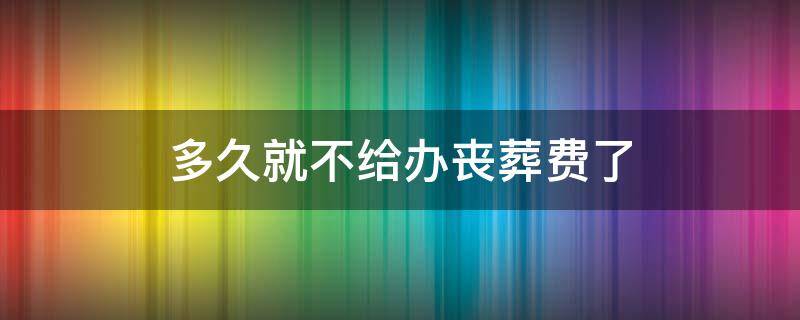 多久就不给办丧葬费了